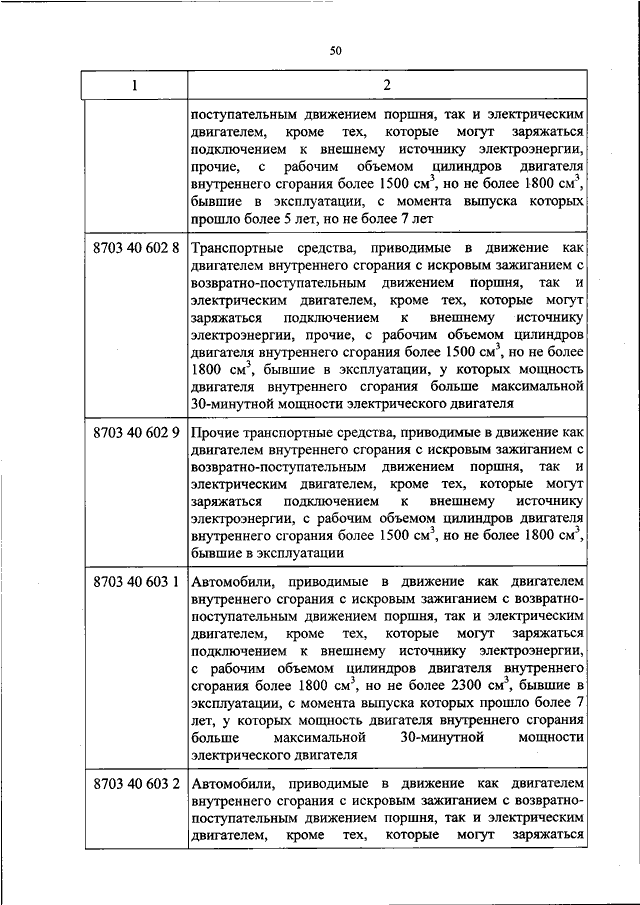 50

| 1 | 2 |
|---|---|
| | поступательным движением поршня, так и электрическим двигателем, кроме тех, которые могут заряжаться подключением к внешнему источнику электроэнергии, прочие, с рабочим объемом цилиндров двигателя внутреннего сгорания более 1500 см$^3$, но не более 1800 см$^3$, бывшие в эксплуатации, с момента выпуска которых прошло более 5 лет, но не более 7 лет |
| 8703 40 602 8 | Транспортные средства, приводимые в движение как двигателем внутреннего сгорания с искровым зажиганием с возвратно-поступательным движением поршня, так и электрическим двигателем, кроме тех, которые могут заряжаться подключением к внешнему источнику электроэнергии, прочие, с рабочим объемом цилиндров двигателя внутреннего сгорания более 1500 см$^3$, но не более 1800 см$^3$, бывшие в эксплуатации, у которых мощность двигателя внутреннего сгорания больше максимальной 30-минутной мощности электрического двигателя |
| 8703 40 602 9 | Прочие транспортные средства, приводимые в движение как двигателем внутреннего сгорания с искровым зажиганием с возвратно-поступательным движением поршня, так и электрическим двигателем, кроме тех, которые могут заряжаться подключением к внешнему источнику электроэнергии, с рабочим объемом цилиндров двигателя внутреннего сгорания более 1500 см$^3$, но не более 1800 см$^3$, бывшие в эксплуатации |
| 8703 40 603 1 | Автомобили, приводимые в движение как двигателем внутреннего сгорания с искровым зажиганием с возвратно-поступательным движением поршня, так и электрическим двигателем, кроме тех, которые могут заряжаться подключением к внешнему источнику электроэнергии, с рабочим объемом цилиндров двигателя внутреннего сгорания более 1800 см$^3$, но не более 2300 см$^3$, бывшие в эксплуатации, с момента выпуска которых прошло более 7 лет, у которых мощность двигателя внутреннего сгорания больше максимальной 30-минутной мощности электрического двигателя |
| 8703 40 603 2 | Автомобили, приводимые в движение как двигателем внутреннего сгорания с искровым зажиганием с возвратно-поступательным движением поршня, так и электрическим двигателем, кроме тех, которые могут заряжаться |